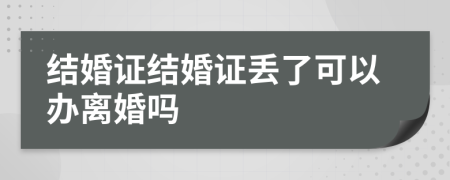 结婚证结婚证丢了可以办离婚吗